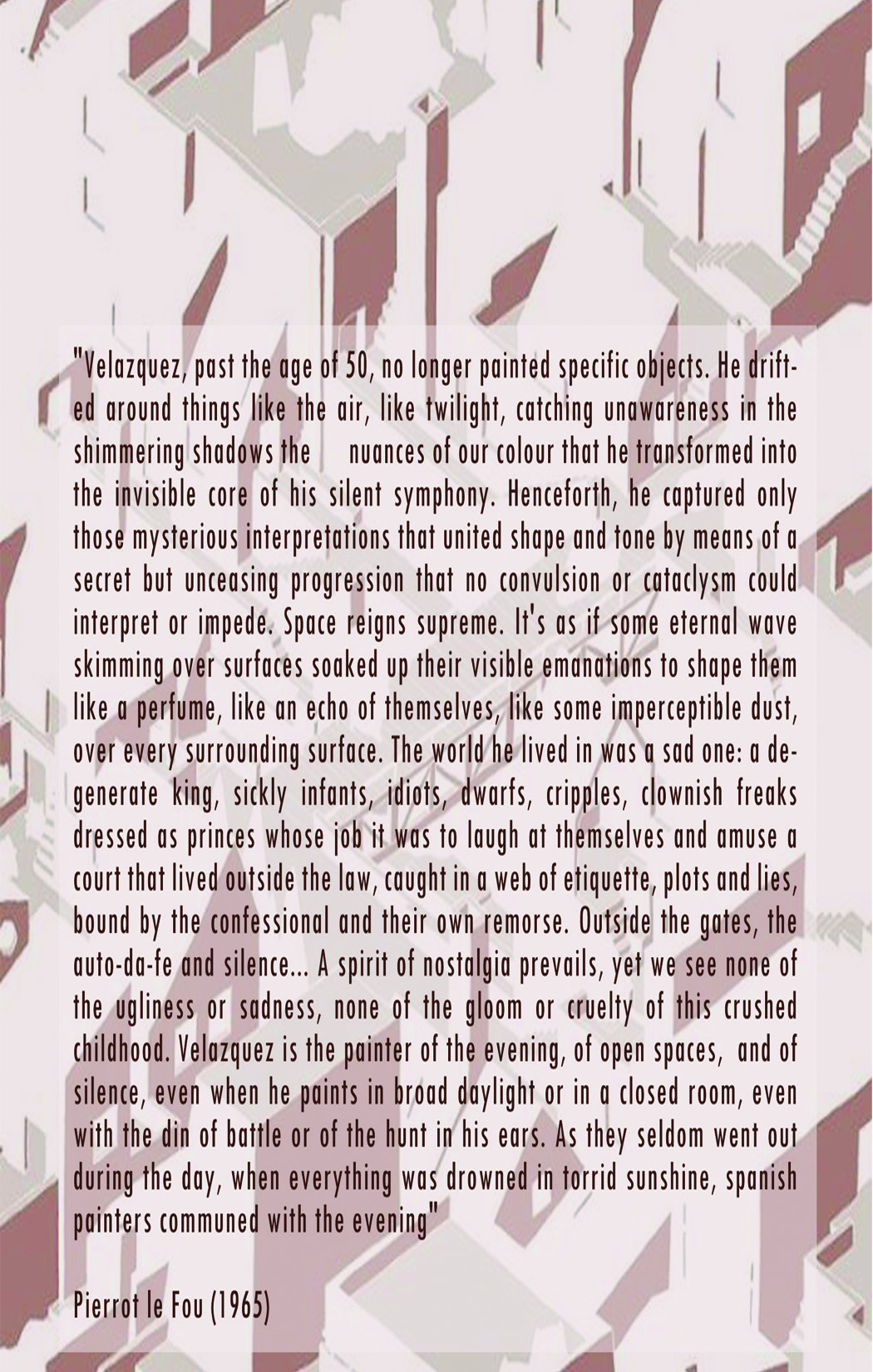 "Velazquez, past the age of 50, no longer painted specific objects. He drifted around things like the air, like twilight, catching unawareness in the shimmering shadows the nuances of our colour that he transformed into the invisible core of his silent symphony. Henceforth, he captured only those mysterious interpretations that united shape and tone by means of a secret but unceasing progression that no convulsion or cataclysm could interpret or impede. Space reigns supreme. It's as if some eternal wave skimming over surfaces soaked up their visible emanations to shape them like a perfume, like an echo of themselves, like some imperceptible dust, over every surrounding surface. The world he lived in was a sad one: a degenerate king, sickly infants, idiots, dwarfs, cripples, clownish freaks dressed as princes whose job it was to laugh at themselves and amuse a court that lived outside the law, caught in a web of etiquette, plots and lies, bound by the confessional and their own remorse. Outside the gates, the auto-da-fe and silence... A spirit of nostalgia prevails, yet we see none of the ugliness or sadness, none of the gloom or cruelty of this crushed childhood. Velazquez is the painter of the evening, of open spaces, and of silence, even when he paints in broad daylight or in a closed room, even with the din of battle or of the hunt in his ears. As they seldom went out during the day, when everything was drowned in torrid sunshine, spanish painters communed with the evening"

Pierrot le Fou (1965)